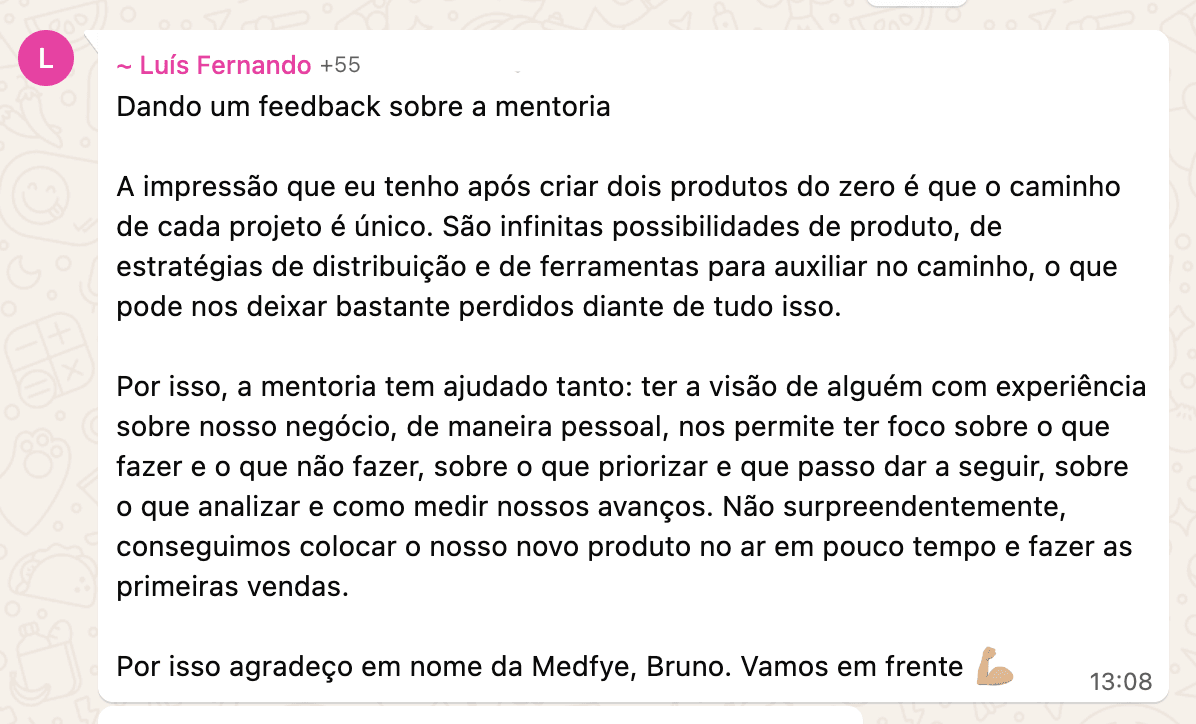 L

~ Luís Fernando +55

Dando um feedback sobre a mentoria

A impressão que eu tenho após criar dois produtos do zero é que o caminho de cada projeto é único. São infinitas possibilidades de produto, de estratégias de distribuição e de ferramentas para auxiliar no caminho, o que pode nos deixar bastante perdidos diante de tudo isso.

Por isso, a mentoria tem ajudado tanto: ter a visão de alguém com experiência sobre nosso negócio, de maneira pessoal, nos permite ter foco sobre o que fazer e o que não fazer, sobre o que priorizar e que passo dar a seguir, sobre o que analizar e como medir nossos avanços. Não surpreendentemente, conseguimos colocar o nosso novo produto no ar em pouco tempo e fazer as primeiras vendas.

Por isso agradeço em nome da Medfye, Bruno. Vamos em frente 💪🏼

13:08